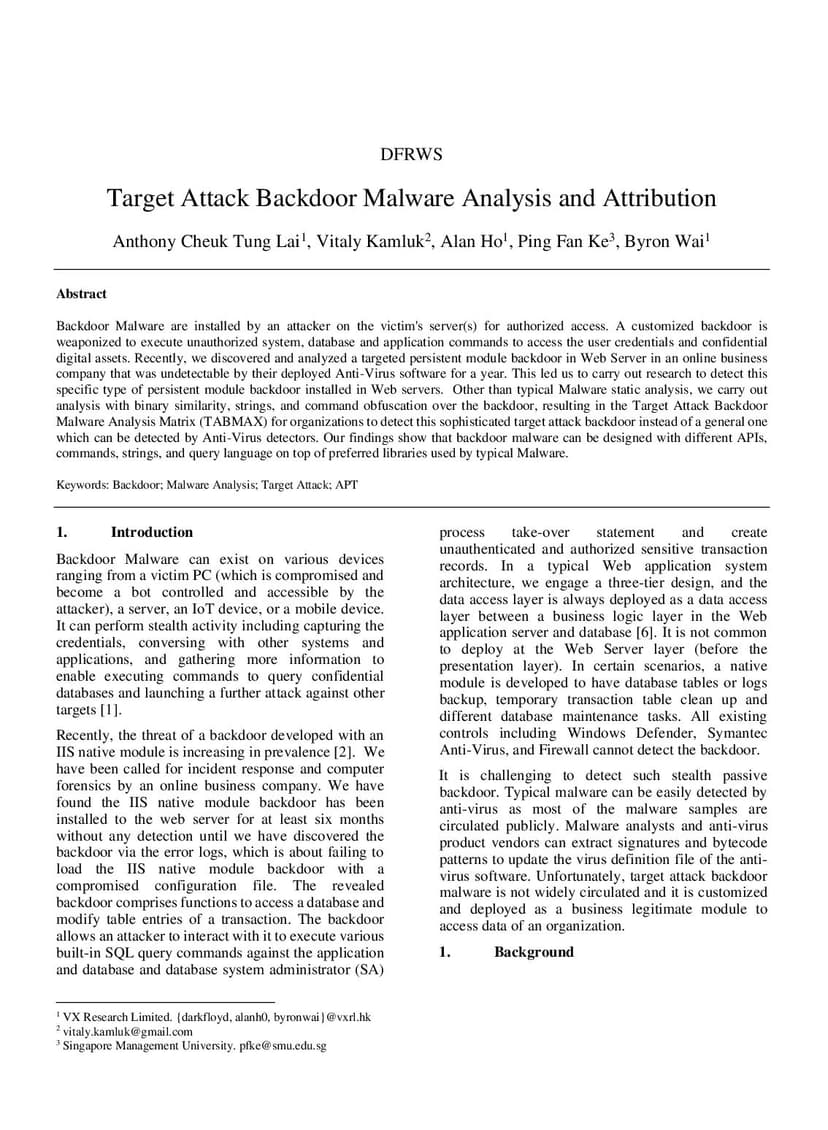 DFRWS

Target Attack Backdoor Malware Analysis and Attribution

Anthony Cheuk Tung Lai$^1$, Vitaly Kamluk$^2$, Alan Ho$^1$, Ping Fan Ke$^3$, Byron Wai$^1$

Abstract

Backdoor Malware are installed by an attacker on the victim's server(s) for authorized access. A customized backdoor is weaponized to execute unauthorized system, database and application commands to access the user credentials and confidential digital assets. Recently, we discovered and analyzed a targeted persistent module backdoor in Web Server in an online business company that was undetectable by their deployed Anti-Virus software for a year. This led us to carry out research to detect this specific type of persistent module backdoor installed in Web servers. Other than typical Malware static analysis, we carry out analysis with binary similarity, strings, and command obfuscation over the backdoor, resulting in the Target Attack Backdoor Malware Analysis Matrix (TABMAX) for organizations to detect this sophisticated target attack backdoor instead of a general one which can be detected by Anti-Virus detectors. Our findings show that backdoor malware can be designed with different APIs, commands, strings, and query language on top of preferred libraries used by typical Malware.

Keywords: Backdoor; Malware Analysis; Target Attack; APT

1. Introduction

Backdoor Malware can exist on various devices ranging from a victim PC (which is compromised and become a bot controlled and accessible by the attacker), a server, an IoT device, or a mobile device. It can perform stealth activity including capturing the credentials, conversing with other systems and applications, and gathering more information to enable executing commands to query confidential databases and launching a further attack against other targets [1].

Recently, the threat of a backdoor developed with an IIS native module is increasing in prevalence [2]. We have been called for incident response and computer forensics by an online business company. We have found the IIS native module backdoor has been installed to the web server for at least six months without any detection until we have discovered the backdoor via the error logs, which is about failing to load the IIS native module backdoor with a compromised configuration file. The revealed backdoor comprises functions to access a database and modify table entries of a transaction. The backdoor allows an attacker to interact with it to execute various built-in SQL query commands against the application and database and database system administrator (SA) process take-over statement and create unauthenticated and authorized sensitive transaction records. In a typical Web application system architecture, we engage a three-tier design, and the data access layer is always deployed as a data access layer between a business logic layer in the Web application server and database [6]. It is not common to deploy at the Web Server layer (before the presentation layer). In certain scenarios, a native module is developed to have database tables or logs backup, temporary transaction table clean up and different database maintenance tasks. All existing controls including Windows Defender, Symantec Anti-Virus, and Firewall cannot detect the backdoor.

It is challenging to detect such stealth passive backdoor. Typical malware can be easily detected by anti-virus as most of the malware samples are circulated publicly. Malware analysts and anti-virus product vendors can extract signatures and bytecode patterns to update the virus definition file of the anti-virus software. Unfortunately, target attack backdoor malware is not widely circulated and it is customized and deployed as a business legitimate module to access data of an organization.

1. Background

$^1$ VX Research Limited. {darkfloyd, alanh0, byronwai}@vxrl.hk
$^2$ vitaly.kamluk@gmail.com
$^3$ Singapore Management University. pfke@smu.edu.sg